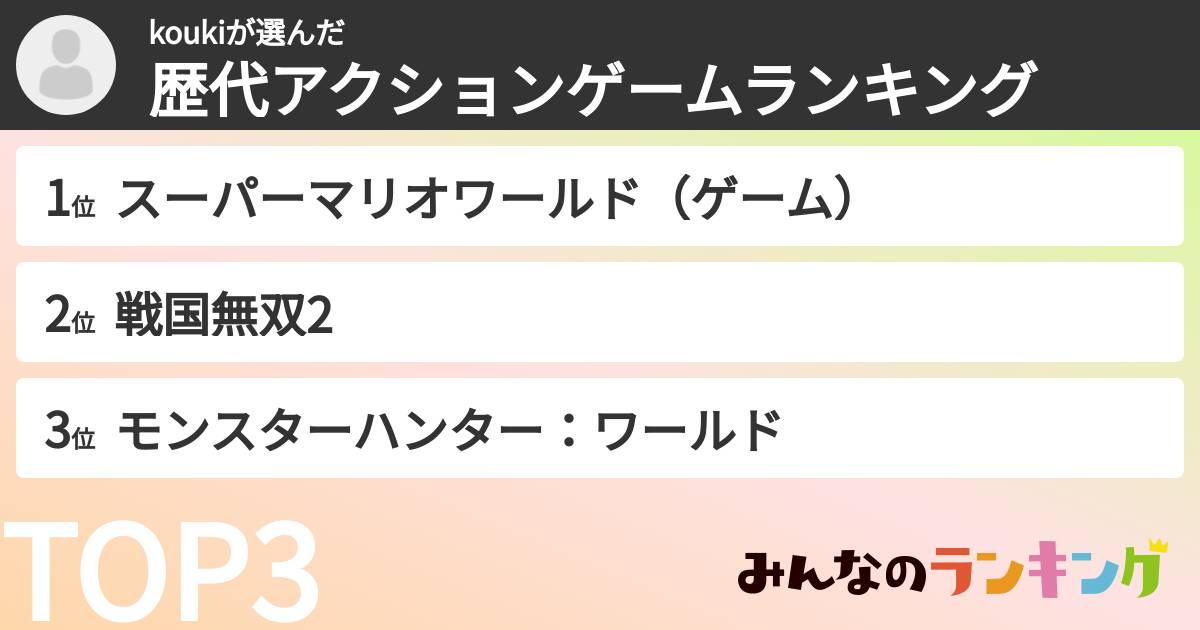 koukiが選んだ
歴代アクションゲームランキング

1位 スーパーマリオワールド（ゲーム）

2位 戦国無双2

3位 モンスターハンター：ワールド

TOP3

みんなのランキング